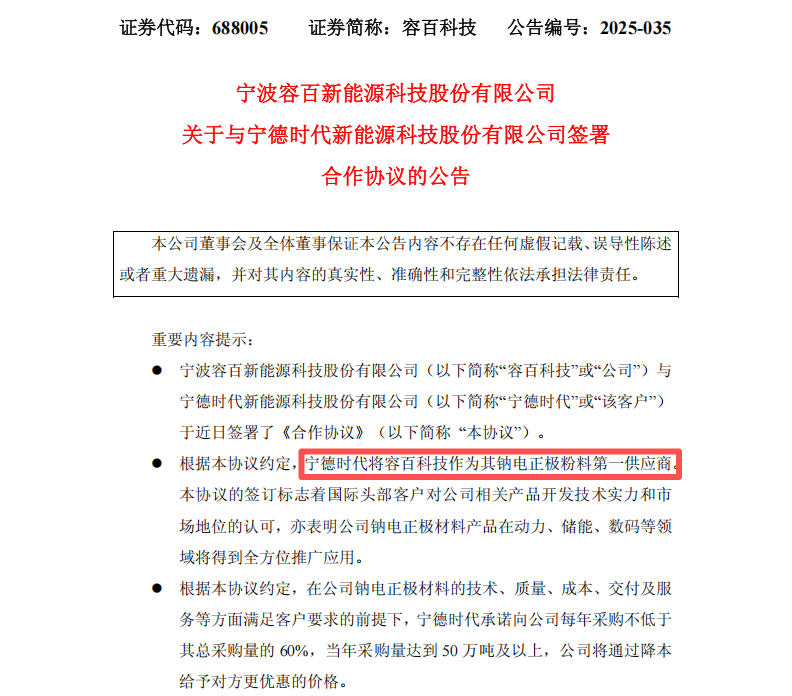 证券代码：688005　　证券简称：容百科技　　公告编号：2025-035

宁波容百新能源科技股份有限公司
关于与宁德时代新能源科技股份有限公司签署
合作协议的公告

本公司董事会及全体董事保证本公告内容不存在任何虚假记载、误导性陈述或者重大遗漏，并对其内容的真实性、准确性和完整性依法承担法律责任。

重要内容提示：

● 宁波容百新能源科技股份有限公司（以下简称“容百科技”或“公司”）与宁德时代新能源科技股份有限公司（以下简称“宁德时代”或“该客户”）于近日签署了《合作协议》（以下简称 “本协议”）。

● 根据本协议约定，宁德时代将容百科技作为其钠电正极粉料第一供应商。本协议的签订标志着国际头部客户对公司相关产品开发技术实力和市场地位的认可，亦表明公司钠电正极材料产品在动力、储能、数码等领域将得到全方位推广应用。

● 根据本协议约定，在公司钠电正极材料的技术、质量、成本、交付及服务等方面满足客户要求的前提下，宁德时代承诺向公司每年采购不低于其总采购量的 60%，当年采购量达到 50 万吨及以上，公司将通过降本给予对方更优惠的价格。